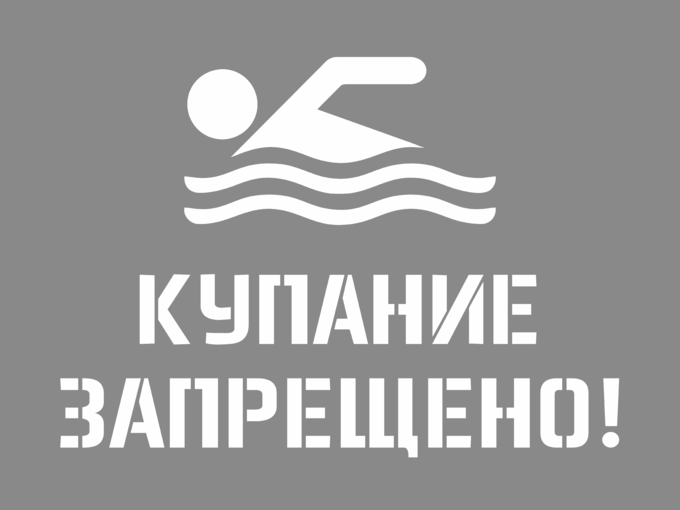 КУПАНИЕ
ЗАПРЕЩЕНО!